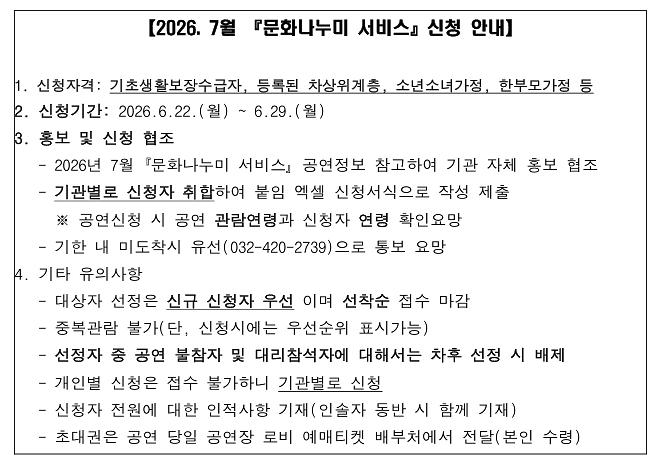 【2026. 7월 『문화나누미 서비스』 신청 안내】

1. 신청자격: 기초생활보장수급자, 등록된 차상위계층, 소년소녀가정, 한부모가정 등
2. 신청기간: 2026.6.22.(월) ~ 6.29.(월)
3. 홍보 및 신청 협조
- 2026년 7월 『문화나누미 서비스』 공연정보 참고하여 기관 자체 홍보 협조
- 기관별로 신청자 취합하여 붙임 엑셀 신청서식으로 작성 제출
※ 공연신청 시 공연 관람연령과 신청자 연령 확인요망
- 기한 내 미도착시 유선(032-420-2739)으로 통보 요망
4. 기타 유의사항
- 대상자 선정은 신규 신청자 우선 이며 선착순 접수 마감
- 중복관람 불가(단, 신청시에는 우선순위 표시가능)
- 선정자 중 공연 불참자 및 대리참석자에 대해서는 차후 선정 시 배제
- 개인별 신청은 접수 불가하니 기관별로 신청
- 신청자 전원에 대한 인적사항 기재(인솔자 동반 시 함께 기재)
- 초대권은 공연 당일 공연장 로비 예매티켓 배부처에서 전달(본인 수령)